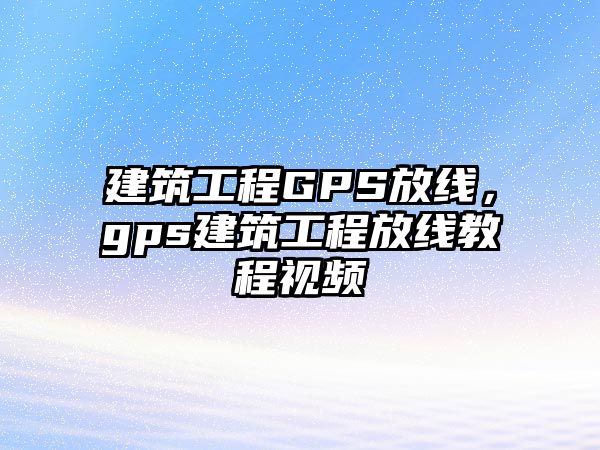 建筑工程GPS放线，gps建筑工程放线教程视频